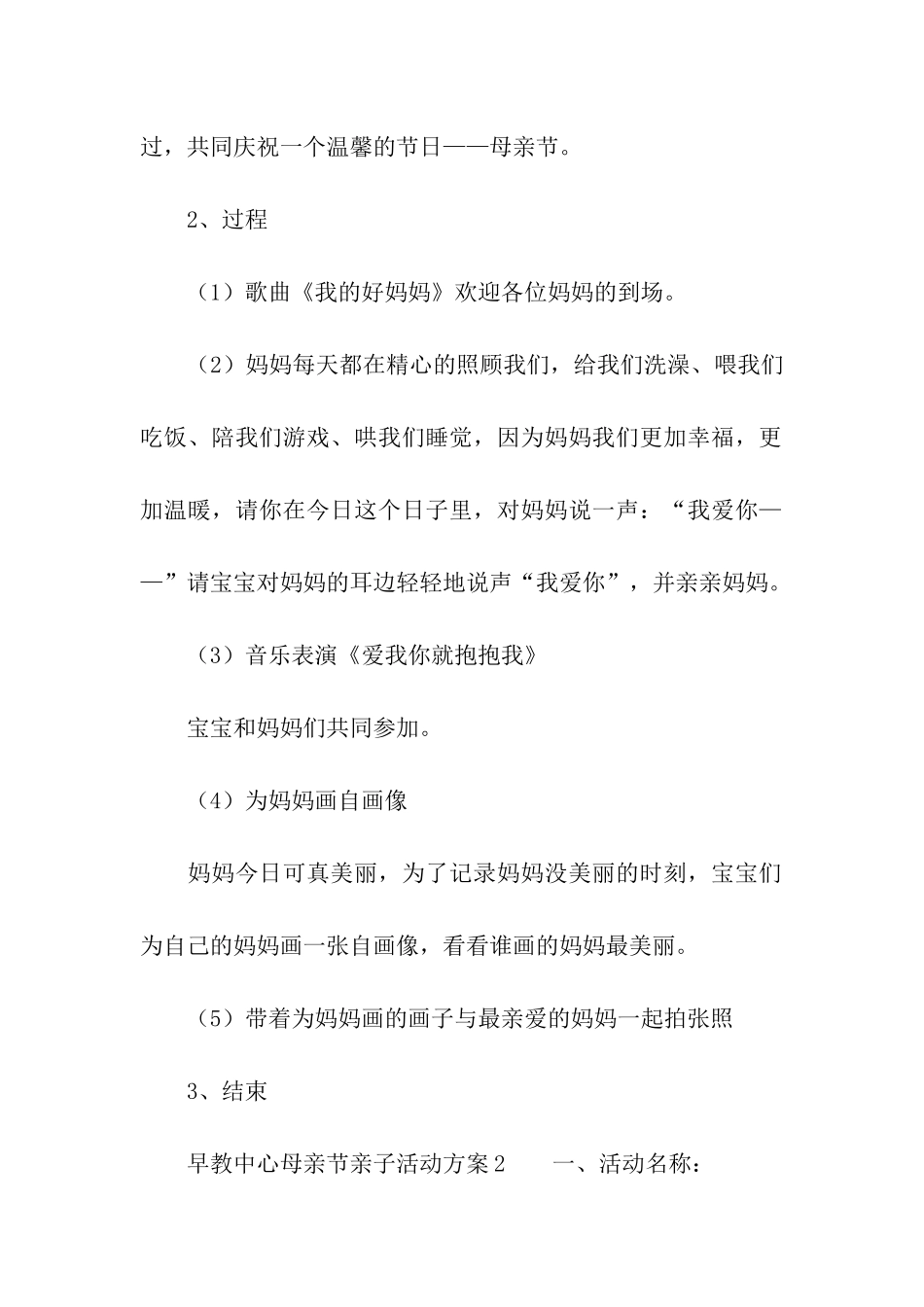 过，共同庆祝一个温馨的节日——母亲节。

2、过程

（1）歌曲《我的好妈妈》欢迎各位妈妈的到场。

（2）妈妈每天都在精心的照顾我们，给我们洗澡、喂我们吃饭、陪我们游戏、哄我们睡觉，因为妈妈我们更加幸福，更加温暖，请你在今日这个日子里，对妈妈说一声：“我爱你——”请宝宝对妈妈的耳边轻轻地说声“我爱你”，并亲亲妈妈。

（3）音乐表演《爱我你就抱抱我》

宝宝和妈妈们共同参加。

（4）为妈妈画自画像

妈妈今日可真美丽，为了记录妈妈没美丽的时刻，宝宝们为自己的妈妈画一张自画像，看看谁画的妈妈最美丽。

（5）带着为妈妈画的画子与最亲爱的妈妈一起拍张照

3、结束

早教中心母亲节亲子活动方案2　　一、活动名称：